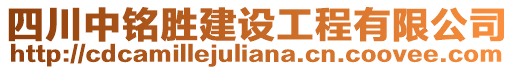 四川中铭胜建设工程有限公司
http://cdcamillejuliana.cn.coovee.com